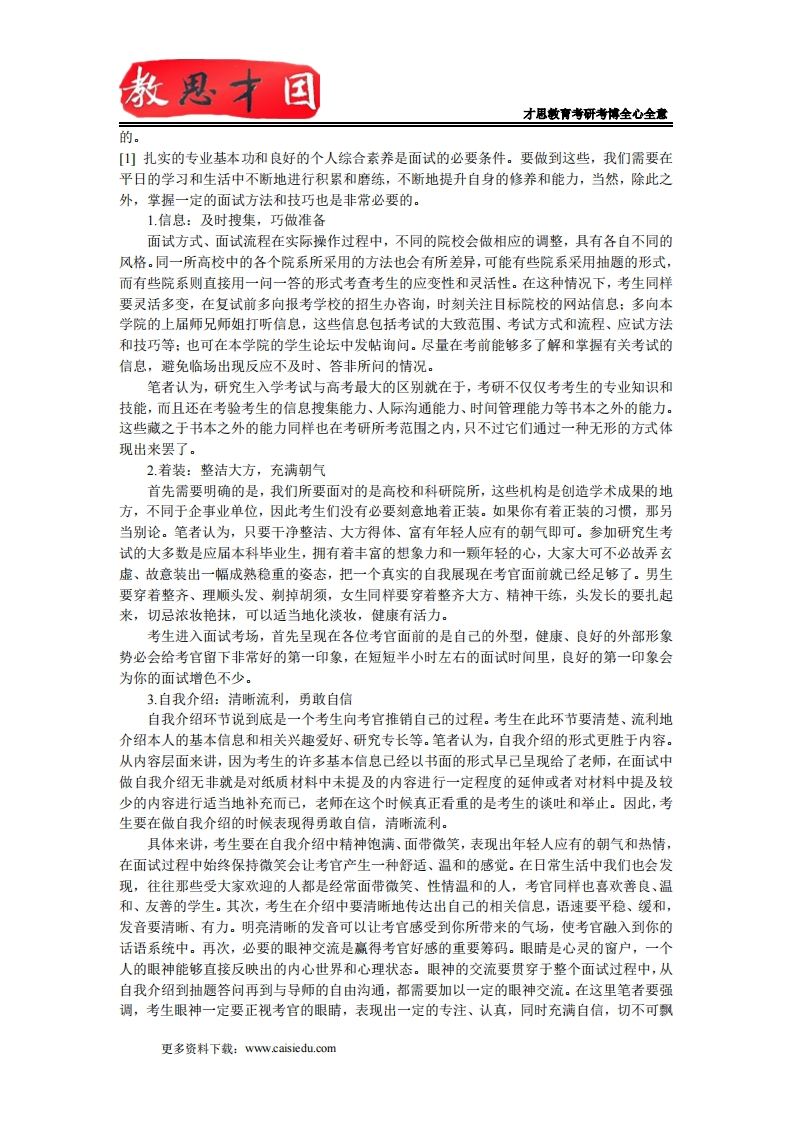 教思才国

才思教育考研考博全心全意

的。

[1] 扎实的专业基本功和良好的个人综合素养是面试的必要条件。要做到这些，我们需要在平日的学习和生活中不断地进行积累和磨练，不断地提升自身的修养和能力，当然，除此之外，掌握一定的面试方法和技巧也是非常必要的。

1.信息：及时搜集，巧做准备

面试方式、面试流程在实际操作过程中，不同的院校会做相应的调整，具有各自不同的风格。同一所高校中的各个院系所采用的方法也会有所差异，可能有些院系采用抽题的形式，而有些院系则直接用一问一答的形式考查考生的应变性和灵活性。在这种情况下，考生同样要灵活多变，在复试前多向报考学校的招生办咨询，时刻关注目标院校的网站信息；多向本学院的上届师兄师姐打听信息，这些信息包括考试的大致范围、考试方式和流程、应试方法和技巧等；也可在本学院的学生论坛中发帖询问。尽量在考前能够多了解和掌握有关考试的信息，避免临场出现反应不及时、答非所问的情况。

笔者认为，研究生入学考试与高考最大的区别就在于，考研不仅仅考考生的专业知识和技能，而且还在考验考生的信息搜集能力、人际沟通能力、时间管理能力等书本之外的能力。这些藏之于书本之外的能力同样也在考研所考范围之内，只不过它们通过一种无形的方式体现出来罢了。

2.着装：整洁大方，充满朝气

首先需要明确的是，我们所要面对的是高校和科研院所，这些机构是创造学术成果的地方，不同于企事业单位，因此考生们没有必要刻意地着正装。如果你有着正装的习惯，那另当别论。笔者认为，只要干净整洁、大方得体、富有年轻人应有的朝气即可。参加研究生考试的大多数是应届本科毕业生，拥有着丰富的想象力和一颗年轻的心，大家大可不必故弄玄虚、故意装出一幅成熟稳重的姿态，把一个真实的自我展现在考官面前就已经足够了。男生要穿着整齐、理顺头发、剃掉胡须，女生同样要穿着整齐大方、精神干练，头发长的要扎起来，切忌浓妆艳抹，可以适当地化淡妆，健康有活力。

考生进入面试考场，首先呈现在各位考官面前的是自己的外型，健康、良好的外部形象势必会给考官留下非常好的第一印象，在短短半小时左右的面试时间里，良好的第一印象会为你的面试增色不少。

3.自我介绍：清晰流利，勇敢自信

自我介绍环节说到底是一个考生向考官推销自己的过程。考生在此环节要清楚、流利地介绍本人的基本信息和相关兴趣爱好、研究专长等。笔者认为，自我介绍的形式更胜于内容。从内容层面来讲，因为考生的许多基本信息已经以书面的形式早已呈现给了老师，在面试中做自我介绍无非就是对纸质材料中未提及的内容进行一定程度的延伸或者对材料中提及较少的内容进行适当地补充而已，老师在这个时候真正看重的是考生的谈吐和举止。因此，考生要在做自我介绍的时候表现得勇敢自信，清晰流利。

具体来讲，考生要在自我介绍中精神饱满、面带微笑，表现出年轻人应有的朝气和热情，在面试过程中始终保持微笑会让考官产生一种舒适、温和的感觉。在日常生活中我们也会发现，往往那些受大家欢迎的人都是经常面带微笑、性情温和的人，考官同样也喜欢善良、温和、友善的学生。其次，考生在介绍中要清晰地传达出自己的相关信息，语速要平稳、缓和，发音要清晰、有力。明亮清晰的发音可以让考官感受到你所带来的气场，使考官融入到你的话语系统中。再次，必要的眼神交流是赢得考官好感的重要筹码。眼睛是心灵的窗户，一个人的眼神能够直接反映出的内心世界和心理状态。眼神的交流要贯穿于整个面试过程中，从自我介绍到抽题答问再到与导师的自由沟通，都需要加以一定的眼神交流。在这里笔者要强调，考生眼神一定要正视考官的眼睛，表现出一定的专注、认真，同时充满自信，切不可飘

更多资料下载：www.caisiedu.com